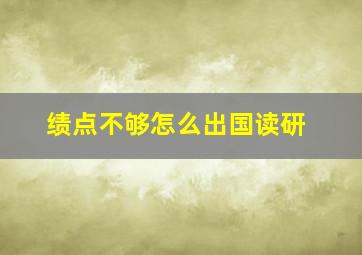 绩点不够怎么出国读研